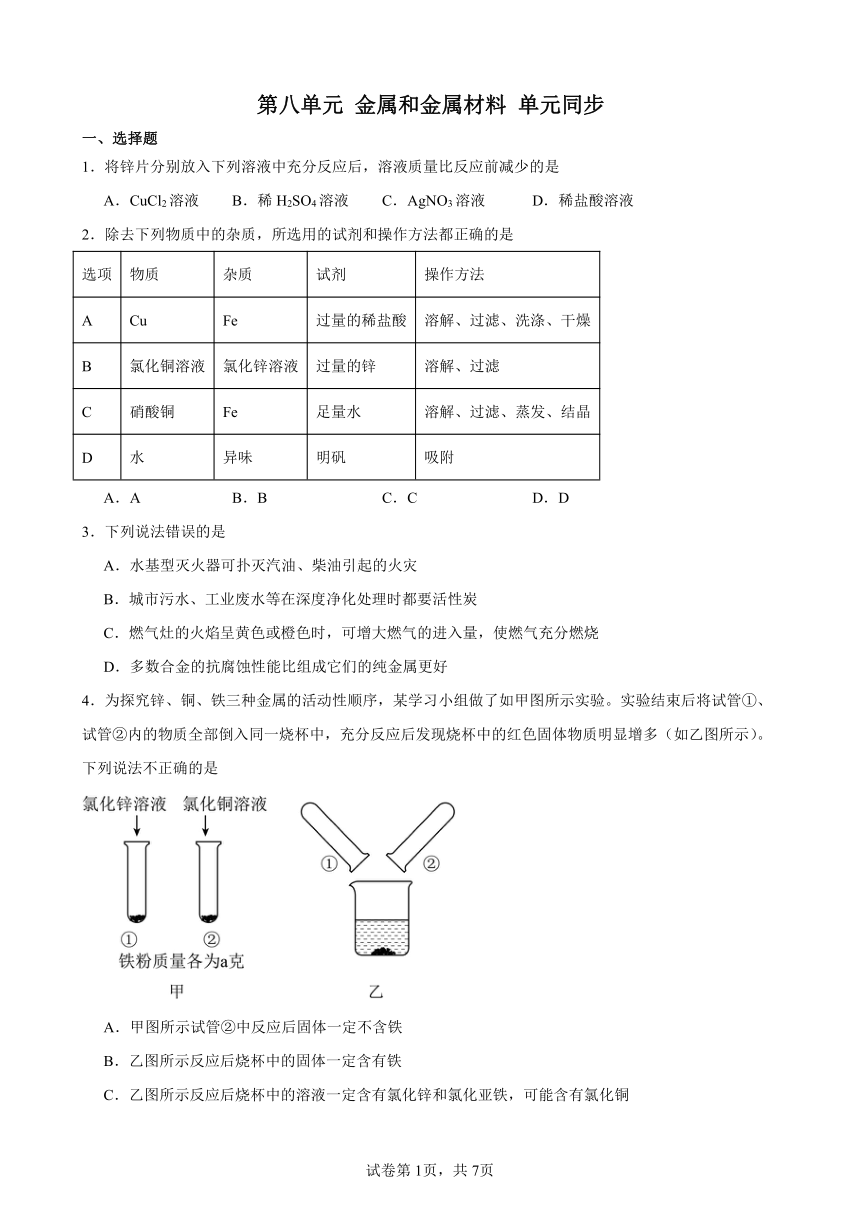 第八单元 金属和金属材料 单元同步

一、选择题

1．将锌片分别放入下列溶液中充分反应后，溶液质量比反应前减少的是

A．$CuCl_2$溶液　B．稀$H_2SO_4$溶液　C．$AgNO_3$溶液　D．稀盐酸溶液

2．除去下列物质中的杂质，所选用的试剂和操作方法都正确的是

| 选项 | 物质 | 杂质 | 试剂 | 操作方法 |
|---|---|---|---|---|
| A | Cu | Fe | 过量的稀盐酸 | 溶解、过滤、洗涤、干燥 |
| B | 氯化铜溶液 | 氯化锌溶液 | 过量的锌 | 溶解、过滤 |
| C | 硝酸铜 | Fe | 足量水 | 溶解、过滤、蒸发、结晶 |
| D | 水 | 异味 | 明矾 | 吸附 |

A．A　B．B　C．C　D．D

3．下列说法错误的是

A．水基型灭火器可扑灭汽油、柴油引起的火灾

B．城市污水、工业废水等在深度净化处理时都要活性炭

C．燃气灶的火焰呈黄色或橙色时，可增大燃气的进入量，使燃气充分燃烧

D．多数合金的抗腐蚀性能比组成它们的纯金属更好

4．为探究锌、铜、铁三种金属的活动性顺序，某学习小组做了如甲图所示实验。实验结束后将试管①、试管②内的物质全部倒入同一烧杯中，充分反应后发现烧杯中的红色固体物质明显增多（如乙图所示）。下列说法不正确的是

氯化锌溶液　氯化铜溶液

①　②

铁粉质量各为a克

甲

①　②

乙

A．甲图所示试管②中反应后固体一定不含铁

B．乙图所示反应后烧杯中的固体一定含有铁

C．乙图所示反应后烧杯中的溶液一定含有氯化锌和氯化亚铁，可能含有氯化铜

试卷第1页，共7页